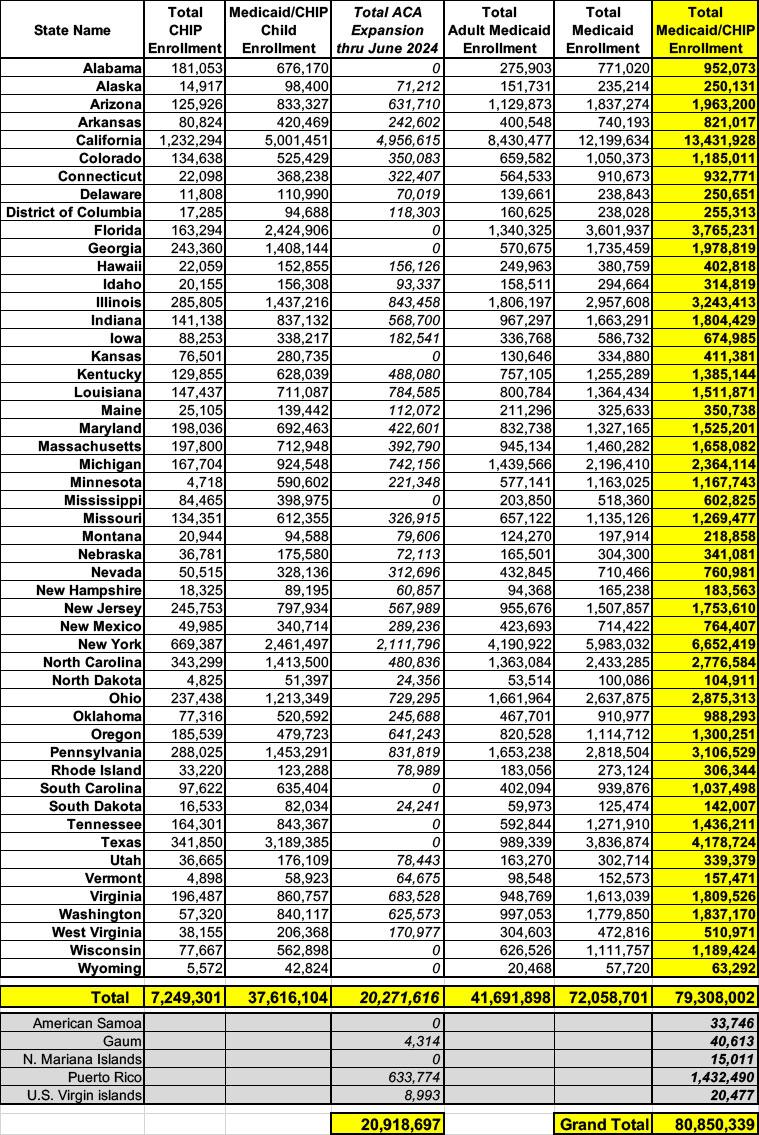 | State Name | Total CHIP Enrollment | Medicaid/CHIP Child Enrollment | Total ACA Expansion thru June 2024 | Total Adult Medicaid Enrollment | Total Medicaid Enrollment | Total Medicaid/CHIP Enrollment |
|---|---|---|---|---|---|---|
| Alabama | 181,053 | 676,170 | 0 | 275,903 | 771,020 | 952,073 |
| Alaska | 14,917 | 98,400 | 71,212 | 151,731 | 235,214 | 250,131 |
| Arizona | 125,926 | 833,327 | 631,710 | 1,129,873 | 1,837,274 | 1,963,200 |
| Arkansas | 80,824 | 420,469 | 242,602 | 400,548 | 740,193 | 821,017 |
| California | 1,232,294 | 5,001,451 | 4,956,615 | 8,430,477 | 12,199,634 | 13,431,928 |
| Colorado | 134,638 | 525,429 | 350,083 | 659,582 | 1,050,373 | 1,185,011 |
| Connecticut | 22,098 | 368,238 | 322,407 | 564,533 | 910,673 | 932,771 |
| Delaware | 11,808 | 110,990 | 70,019 | 139,661 | 238,843 | 250,651 |
| District of Columbia | 17,285 | 94,688 | 118,303 | 160,625 | 238,028 | 255,313 |
| Florida | 163,294 | 2,424,906 | 0 | 1,340,325 | 3,601,937 | 3,765,231 |
| Georgia | 243,360 | 1,408,144 | 0 | 570,675 | 1,735,459 | 1,978,819 |
| Hawaii | 22,059 | 152,855 | 156,126 | 249,963 | 380,759 | 402,818 |
| Idaho | 20,155 | 156,308 | 93,337 | 158,511 | 294,664 | 314,819 |
| Illinois | 285,805 | 1,437,216 | 843,458 | 1,806,197 | 2,957,608 | 3,243,413 |
| Indiana | 141,138 | 837,132 | 568,700 | 967,297 | 1,663,291 | 1,804,429 |
| Iowa | 88,253 | 338,217 | 182,541 | 336,768 | 586,732 | 674,985 |
| Kansas | 76,501 | 280,735 | 0 | 130,646 | 334,880 | 411,381 |
| Kentucky | 129,855 | 628,039 | 488,080 | 757,105 | 1,255,289 | 1,385,144 |
| Louisiana | 147,437 | 711,087 | 784,585 | 800,784 | 1,364,434 | 1,511,871 |
| Maine | 25,105 | 139,442 | 112,072 | 211,296 | 325,633 | 350,738 |
| Maryland | 198,036 | 692,463 | 422,601 | 832,738 | 1,327,165 | 1,525,201 |
| Massachusetts | 197,800 | 712,948 | 392,790 | 945,134 | 1,460,282 | 1,658,082 |
| Michigan | 167,704 | 924,548 | 742,156 | 1,439,566 | 2,196,410 | 2,364,114 |
| Minnesota | 4,718 | 590,602 | 221,348 | 577,141 | 1,163,025 | 1,167,743 |
| Mississippi | 84,465 | 398,975 | 0 | 203,850 | 518,360 | 602,825 |
| Missouri | 134,351 | 612,355 | 326,915 | 657,122 | 1,135,126 | 1,269,477 |
| Montana | 20,944 | 94,588 | 79,606 | 124,270 | 197,914 | 218,858 |
| Nebraska | 36,781 | 175,580 | 72,113 | 165,501 | 304,300 | 341,081 |
| Nevada | 50,515 | 328,136 | 312,696 | 432,845 | 710,466 | 760,981 |
| New Hampshire | 18,325 | 89,195 | 60,857 | 94,368 | 165,238 | 183,563 |
| New Jersey | 245,753 | 797,934 | 567,989 | 955,676 | 1,507,857 | 1,753,610 |
| New Mexico | 49,985 | 340,714 | 289,236 | 423,693 | 714,422 | 764,407 |
| New York | 669,387 | 2,461,497 | 2,111,796 | 4,190,922 | 5,983,032 | 6,652,419 |
| North Carolina | 343,299 | 1,413,500 | 480,836 | 1,363,084 | 2,433,285 | 2,776,584 |
| North Dakota | 4,825 | 51,397 | 24,356 | 53,514 | 100,086 | 104,911 |
| Ohio | 237,438 | 1,213,349 | 729,295 | 1,661,964 | 2,637,875 | 2,875,313 |
| Oklahoma | 77,316 | 520,592 | 245,688 | 467,701 | 910,977 | 988,293 |
| Oregon | 185,539 | 479,723 | 641,243 | 820,528 | 1,114,712 | 1,300,251 |
| Pennsylvania | 288,025 | 1,453,291 | 831,819 | 1,653,238 | 2,818,504 | 3,106,529 |
| Rhode Island | 33,220 | 123,288 | 78,989 | 183,056 | 273,124 | 306,344 |
| South Carolina | 97,622 | 635,404 | 0 | 402,094 | 939,876 | 1,037,498 |
| South Dakota | 16,533 | 82,034 | 24,241 | 59,973 | 125,474 | 142,007 |
| Tennessee | 164,301 | 843,367 | 0 | 592,844 | 1,271,910 | 1,436,211 |
| Texas | 341,850 | 3,189,385 | 0 | 989,339 | 3,836,874 | 4,178,724 |
| Utah | 36,665 | 176,109 | 78,443 | 163,270 | 302,714 | 339,379 |
| Vermont | 4,898 | 58,923 | 64,675 | 98,548 | 152,573 | 157,471 |
| Virginia | 196,487 | 860,757 | 683,528 | 948,769 | 1,613,039 | 1,809,526 |
| Washington | 57,320 | 840,117 | 625,573 | 997,053 | 1,779,850 | 1,837,170 |
| West Virginia | 38,155 | 206,368 | 170,977 | 304,603 | 472,816 | 510,971 |
| Wisconsin | 77,667 | 562,898 | 0 | 626,526 | 1,111,757 | 1,189,424 |
| Wyoming | 5,572 | 42,824 | 0 | 20,468 | 57,720 | 63,292 |
| Total | 7,249,301 | 37,616,104 | 20,271,616 | 41,691,898 | 72,058,701 | 79,308,002 |
| American Samoa | | | 0 | | | 33,746 |
| Gaum | | | 4,314 | | | 40,613 |
| N. Mariana Islands | | | 0 | | | 15,011 |
| Puerto Rico | | | 633,774 | | | 1,432,490 |
| U.S. Virgin islands | | | 8,993 | | | 20,477 |
| | | | 20,918,697 | | Grand Total | 80,850,339 |